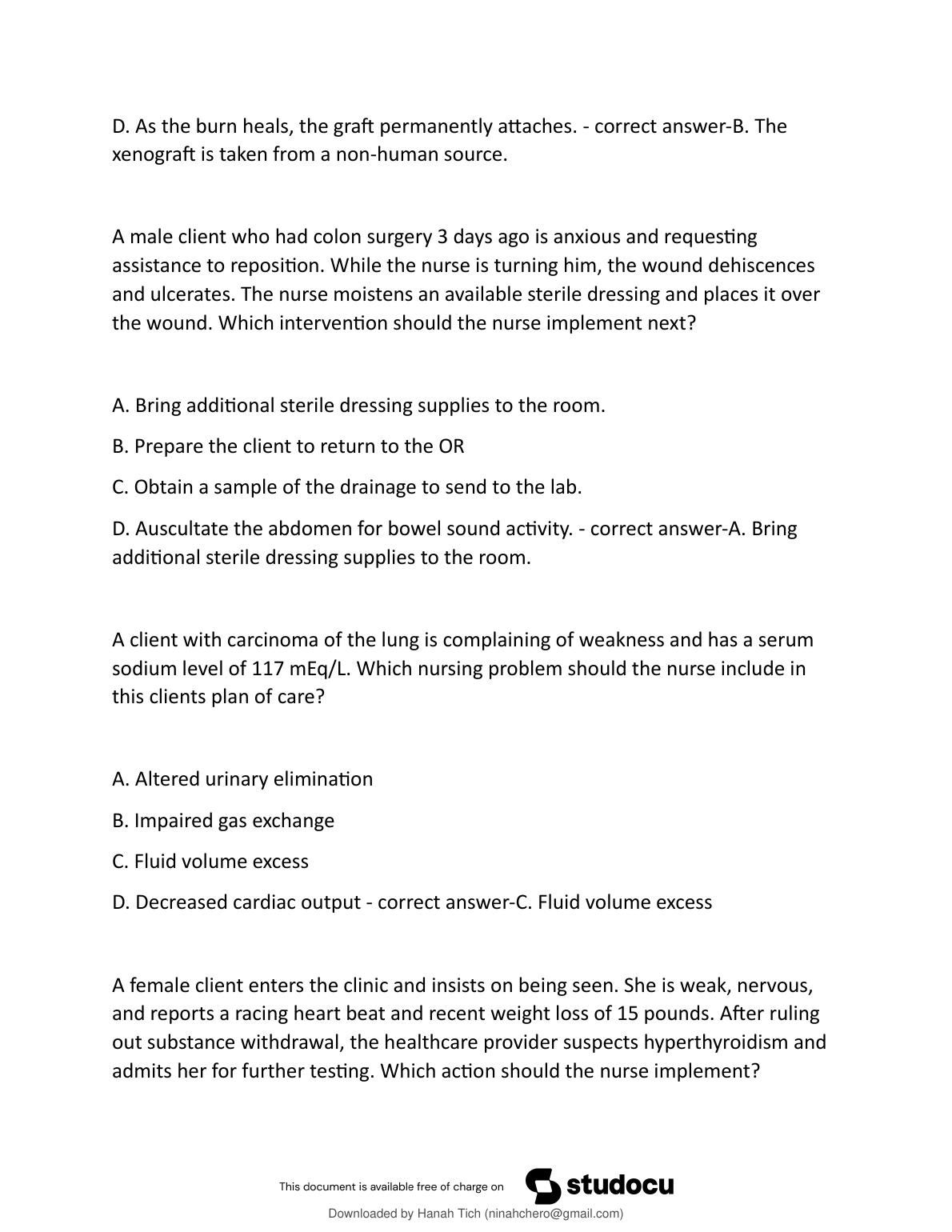 D. As the burn heals, the graft permanently attaches. - correct answer-B. The xenograft is taken from a non-human source.

A male client who had colon surgery 3 days ago is anxious and requesting assistance to reposition. While the nurse is turning him, the wound dehiscences and ulcerates. The nurse moistens an available sterile dressing and places it over the wound. Which intervention should the nurse implement next?

A. Bring additional sterile dressing supplies to the room.

B. Prepare the client to return to the OR

C. Obtain a sample of the drainage to send to the lab.

D. Auscultate the abdomen for bowel sound activity. - correct answer-A. Bring additional sterile dressing supplies to the room.

A client with carcinoma of the lung is complaining of weakness and has a serum sodium level of 117 mEq/L. Which nursing problem should the nurse include in this clients plan of care?

A. Altered urinary elimination

B. Impaired gas exchange

C. Fluid volume excess

D. Decreased cardiac output - correct answer-C. Fluid volume excess

A female client enters the clinic and insists on being seen. She is weak, nervous, and reports a racing heart beat and recent weight loss of 15 pounds. After ruling out substance withdrawal, the healthcare provider suspects hyperthyroidism and admits her for further testing. Which action should the nurse implement?

This document is available free of charge on studocu

Downloaded by Hanah Tich (ninahchero@gmail.com)